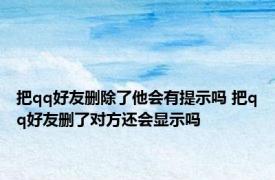 把qq好友删除了他会有提示吗 把qq好友删了对方还会显示吗